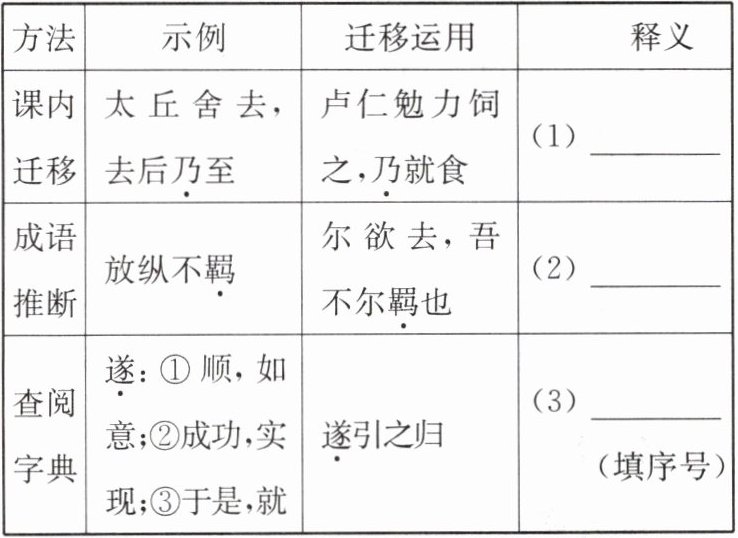 | 方法 | 示例 | 迁移运用 | 释义 |
|---|---|---|---|
| 课内迁移 | 太丘舍去，去后乃至 | 卢仁勉力饲之，乃就食 | （1）____ |
| 成语推断 | 放纵不羁 | 尔欲去，吾不尔羁也 | （2）____ |
| 查阅字典 | 遂：①顺，如意；②成功，实现；③于是，就 | 遂引之归 | （3）____（填序号） |